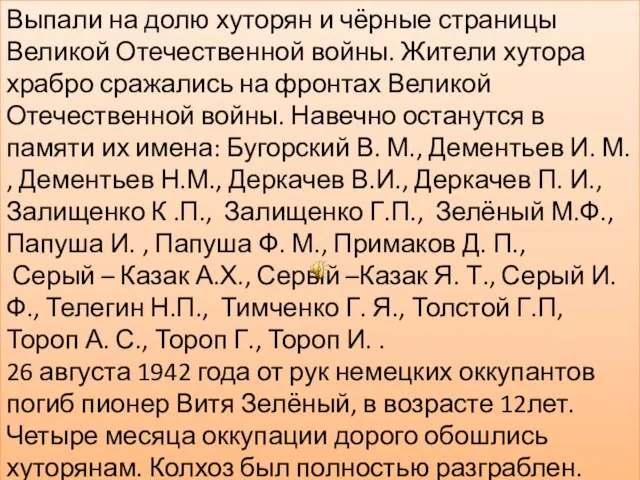 Выпали на долю хуторян и чёрные страницы Великой Отечественной войны. Жители хутора храбро сражались на фронтах Великой Отечественной войны. Навечно останутся в памяти их имена: Бугорский В. М., Дементьев И. М. , Дементьев Н.М., Деркачев В.И., Деркачев П. И., Залищенко К .П., Залищенко Г.П., Зелёный М.Ф., Папуша И. , Папуша Ф. М., Примаков Д. П., Серый – Казак А.Х., Серый –Казак Я. Т., Серый И. Ф., Телегин Н.П., Тимченко Г. Я., Толстой Г.П, Тороп А. С., Тороп Г., Тороп И. .
26 августа 1942 года от рук немецких оккупантов погиб пионер Витя Зелёный, в возрасте 12лет. Четыре месяца оккупации дорого обошлись хуторянам. Колхоз был полностью разграблен.